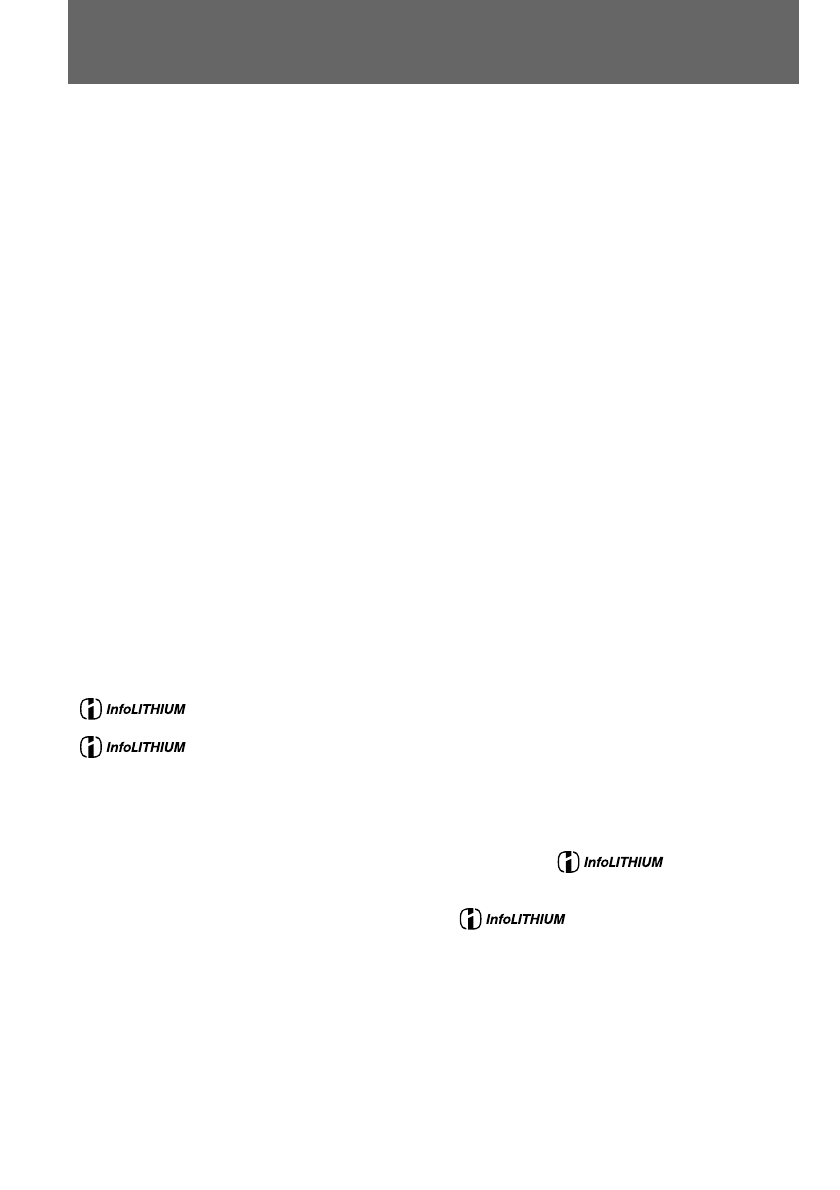 InfoLITHIUM

InfoLITHIUM

InfoLITHIUM

InfoLITHIUM